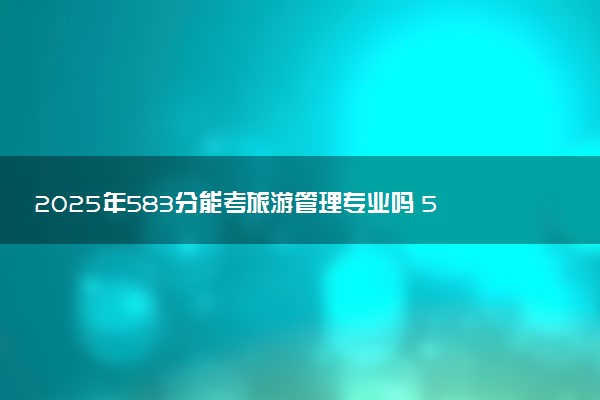 2025年583分能考旅游管理专业吗 5